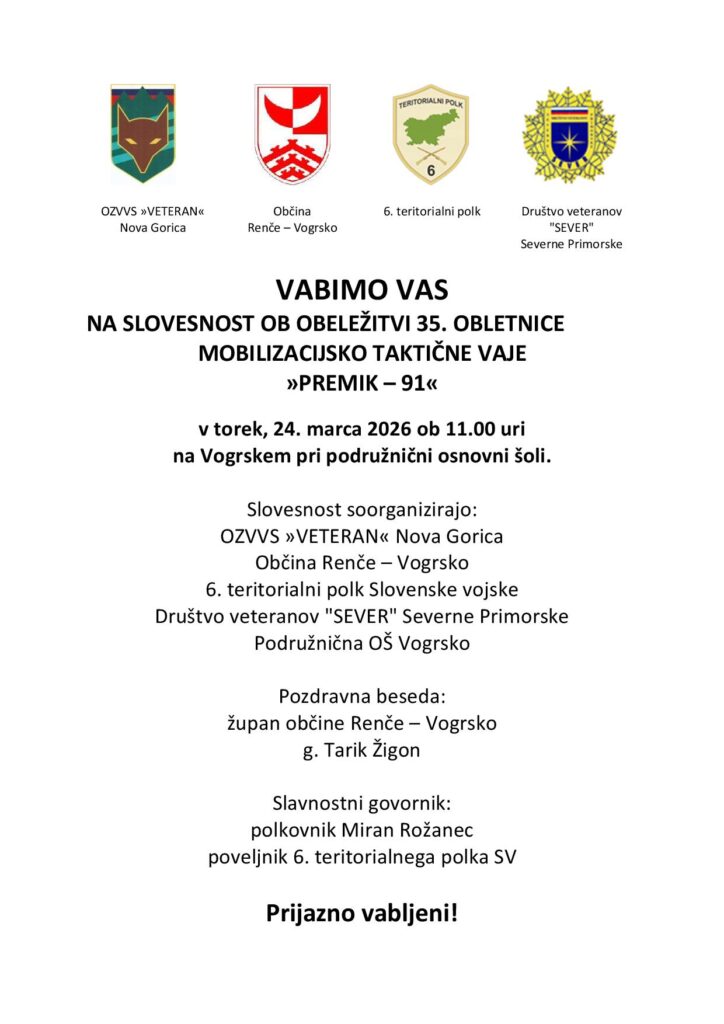 TERITORIALNI POLK
6

OZVVS »VETERAN«
Nova Gorica

Občina
Renče – Vogrsko

6. teritorialni polk

Društvo veteranov
"SEVER"
Severne Primorske

VABIMO VAS
NA SLOVESNOST OB OBELEŽITVI 35. OBLETNICE
MOBILIZACIJSKO TAKTIČNE VAJE
»PREMIK – 91«

v torek, 24. marca 2026 ob 11.00 uri
na Vogrskem pri podružnični osnovni šoli.

Slovesnost soorganizirajo:
OZVVS »VETERAN« Nova Gorica
Občina Renče – Vogrsko
6. teritorialni polk Slovenske vojske
Društvo veteranov "SEVER" Severne Primorske
Podružnična OŠ Vogrsko

Pozdravna beseda:
župan občine Renče – Vogrsko
g. Tarik Žigon

Slavnostni govornik:
polkovnik Miran Rožanec
poveljnik 6. teritorialnega polka SV

Prijazno vabljeni!